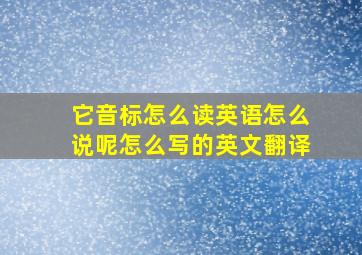 它音标怎么读英语怎么说呢怎么写的英文翻译